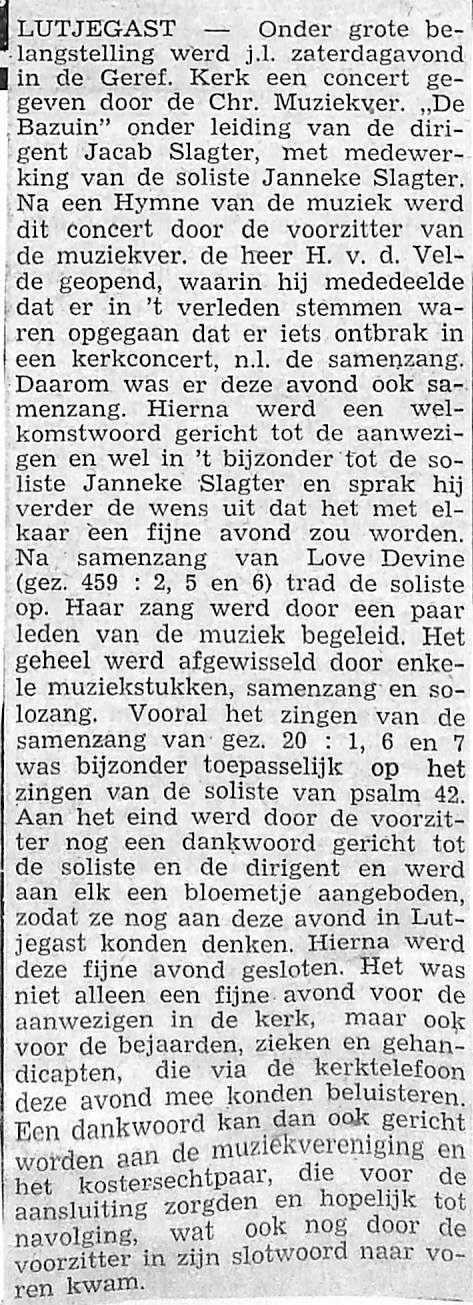 LUTJEGAST — Onder grote belangstelling werd j.l. zaterdagavond in de Geref. Kerk een concert gegeven door de Chr. Muziekver. „De Bazuin" onder leiding van de dirigent Jacab Slagter, met medewerking van de soliste Janneke Slagter. Na een Hymne van de muziek werd dit concert door de voorzitter van de muziekver. de heer H. v. d. Velde geopend, waarin hij mededeelde dat er in 't verleden stemmen waren opgegaan dat er iets ontbrak in een kerkconcert, n.l. de samenzang. Daarom was er deze avond ook samenzang. Hierna werd een welkomstwoord gericht tot de aanwezigen en wel in 't bijzonder tot de soliste Janneke Slagter en sprak hij verder de wens uit dat het met elkaar een fijne avond zou worden. Na samenzang van Love Devine (gez. 459 : 2, 5 en 6) trad de soliste op. Haar zang werd door een paar leden van de muziek begeleid. Het geheel werd afgewisseld door enkele muziekstukken, samenzang en solozang. Vooral het zingen van de samenzang van gez. 20 : 1, 6 en 7 was bijzonder toepasselijk op het zingen van de soliste van psalm 42. Aan het eind werd door de voorzitter nog een dankwoord gericht tot de soliste en de dirigent en werd aan elk een bloemetje aangeboden, zodat ze nog aan deze avond in Lutjegast konden denken. Hierna werd deze fijne avond gesloten. Het was niet alleen een fijne avond voor de aanwezigen in de kerk, maar ook voor de bejaarden, zieken en gehandicapten, die via de kerktelefoon deze avond mee konden beluisteren. Een dankwoord kan dan ook gericht worden aan de muziekvereniging en het kostersechtpaar, die voor de aansluiting zorgden en hopelijk tot navolging, wat ook nog door de voorzitter in zijn slotwoord naar voren kwam.